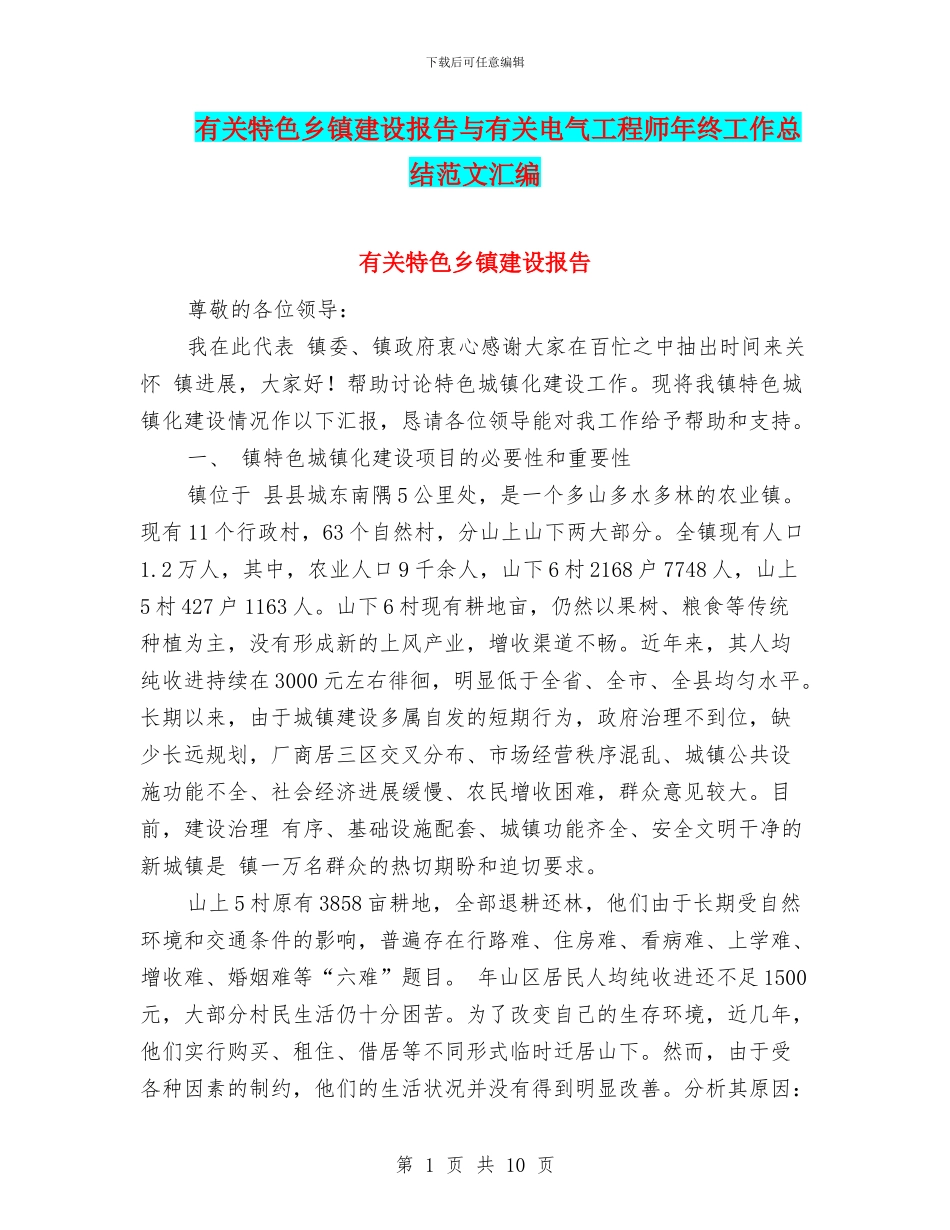 下载后可任意编辑

有关特色乡镇建设报告与有关电气工程师年终工作总结范文汇编

有关特色乡镇建设报告

尊敬的各位领导：

我在此代表 镇委、镇政府衷心感谢大家在百忙之中抽出时间来关怀 镇进展，大家好！帮助讨论特色城镇化建设工作。现将我镇特色城镇化建设情况作以下汇报，恳请各位领导能对我工作给予帮助和支持。

一、 镇特色城镇化建设项目的必要性和重要性

镇位于 县县城东南隅5公里处，是一个多山多水多林的农业镇。现有11个行政村，63个自然村，分山上山下两大部分。全镇现有人口1.2万人，其中，农业人口9千余人，山下6村2168户7748人，山上5村427户1163人。山下6村现有耕地亩，仍然以果树、粮食等传统种植为主，没有形成新的上风产业，增收渠道不畅。近年来，其人均纯收进持续在3000元左右徘徊，明显低于全省、全市、全县均匀水平。长期以来，由于城镇建设多属自发的短期行为，政府治理不到位，缺少长远规划，厂商居三区交叉分布、市场经营秩序混乱、城镇公共设施功能不全、社会经济进展缓慢、农民增收困难，群众意见较大。目前，建设治理 有序、基础设施配套、城镇功能齐全、安全文明干净的新城镇是 镇一万名群众的热切期盼和迫切要求。

山上5村原有3858亩耕地，全部退耕还林，他们由于长期受自然环境和交通条件的影响，普遍存在行路难、住房难、看病难、上学难、增收难、婚姻难等“六难”题目。 年山区居民人均纯收进还不足1500元，大部分村民生活仍十分困苦。为了改变自己的生存环境，近几年，他们实行购买、租住、借居等不同形式临时迁居山下。然而，由于受各种因素的制约，他们的生活状况并没有得到明显改善。分析其原因：

第 1 页 共 10 页